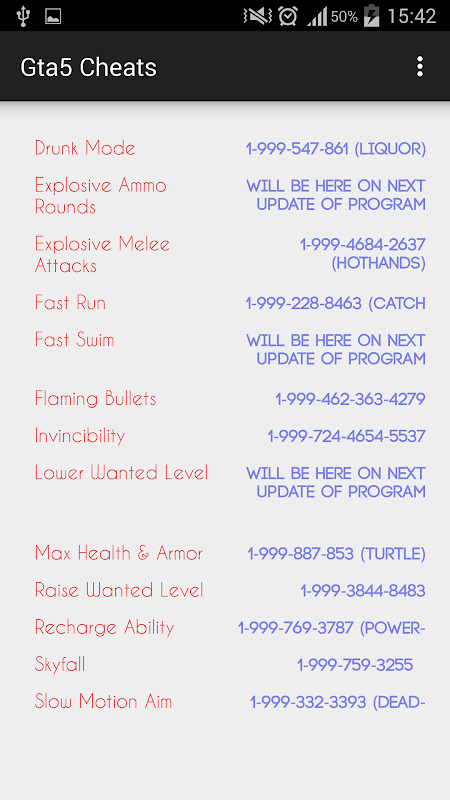 50% 15:42

Gta5 Cheats

| | |
|---|---|
| Drunk Mode | 1-999-547-861 (LIQUOR) |
| Explosive Ammo Rounds | WILL BE HERE ON NEXT UPDATE OF PROGRAM |
| Explosive Melee Attacks | 1-999-4684-2637 (HOTHANDS) |
| Fast Run | 1-999-228-8463 (CATCH |
| Fast Swim | WILL BE HERE ON NEXT UPDATE OF PROGRAM |
| Flaming Bullets | 1-999-462-363-4279 |
| Invincibility | 1-999-724-4654-5537 |
| Lower Wanted Level | WILL BE HERE ON NEXT UPDATE OF PROGRAM |
| Max Health & Armor | 1-999-887-853 (TURTLE) |
| Raise Wanted Level | 1-999-3844-8483 |
| Recharge Ability | 1-999-769-3787 (POWER- |
| Skyfall | 1-999-759-3255 |
| Slow Motion Aim | 1-999-332-3393 (DEAD- |